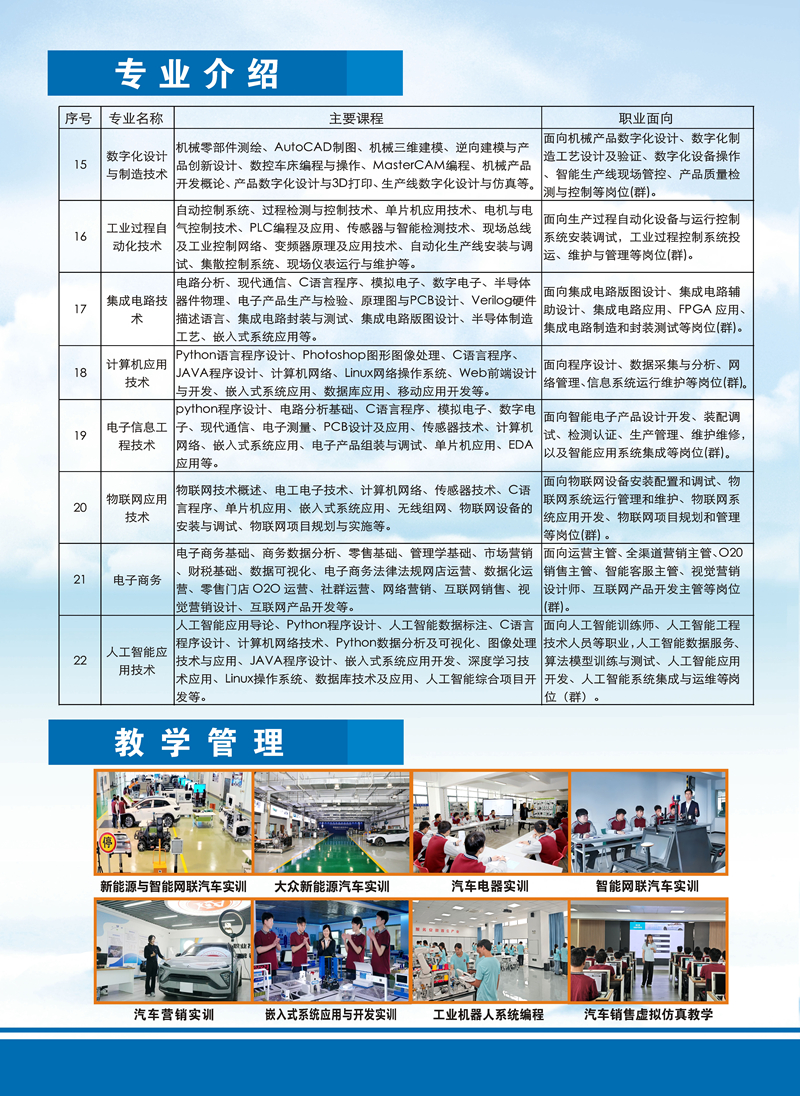 专业介绍

| 序号 | 专业名称 | 主要课程 | 职业面向 |
|---|---|---|---|
| 15 | 数字化设计与制造技术 | 机械零部件测绘、AutoCAD制图、机械三维建模、逆向建模与产品创新设计、数控车床编程与操作、MasterCAM编程、机械产品开发概论、产品数字化设计与3D打印、生产线数字化设计与仿真等。 | 面向机械产品数字化设计、数字化制造工艺设计及验证、数字化设备操作、智能生产线现场管控、产品质量检测与控制等岗位(群)。 |
| 16 | 工业过程自动化技术 | 自动控制系统、过程检测与控制技术、单片机应用技术、电机与电气控制技术、PLC编程及应用、传感器与智能检测技术、现场总线及工业控制网络、变频器原理及应用技术、自动化生产线安装与调试、集散控制系统、现场仪表运行与维护等。 | 面向生产过程自动化设备与运行控制系统安装调试，工业过程控制系统投运、维护与管理等岗位(群)。 |
| 17 | 集成电路技术 | 电路分析、现代通信、C语言程序、模拟电子、数字电子、半导体器件物理、电子产品生产与检验、原理图与PCB设计、Verilog硬件描述语言、集成电路封装与测试、集成电路版图设计、半导体制造工艺、嵌入式系统应用等。 | 面向集成电路版图设计、集成电路辅助设计、集成电路应用、FPGA 应用、集成电路制造和封装测试等岗位(群)。 |
| 18 | 计算机应用技术 | Python语言程序设计、Photoshop图形图像处理、C语言程序、JAVA程序设计、计算机网络、Linux网络操作系统、Web前端设计与开发、嵌入式系统应用、数据库应用、移动应用开发等。 | 面向程序设计、数据采集与分析、网络管理、信息系统运行维护等岗位(群)。 |
| 19 | 电子信息工程技术 | python程序设计、电路分析基础、C语言程序、模拟电子、数字电子、现代通信、电子测量、PCB设计及应用、传感器技术、计算机网络、嵌入式系统应用、电子产品组装与调试、单片机应用、EDA应用等。 | 面向智能电子产品设计开发、装配调试、检测认证、生产管理、维护维修，以及智能应用系统集成等岗位(群)。 |
| 20 | 物联网应用技术 | 物联网技术概述、电工电子技术、计算机网络、传感器技术、C语言程序、单片机应用、嵌入式系统应用、无线组网、物联网设备的安装与调试、物联网项目规划与实施等。 | 面向物联网设备安装配置和调试、物联网系统运行管理和维护、物联网系统应用开发、物联网项目规划和管理等岗位(群)。 |
| 21 | 电子商务 | 电子商务基础、商务数据分析、零售基础、管理学基础、市场营销、财税基础、数据可视化、电子商务法律法规网店运营、数据化运营、零售门店 O2O 运营、社群运营、网络营销、互联网销售、视觉营销设计、互联网产品开发等。 | 面向运营主管、全渠道营销主管、O2O销售主管、智能客服主管、视觉营销设计师、互联网产品开发主管等岗位(群)。 |
| 22 | 人工智能应用技术 | 人工智能应用导论、Python程序设计、人工智能数据标注、C语言程序设计、计算机网络技术、Python数据分析及可视化、图像处理技术与应用、JAVA程序设计、嵌入式系统应用开发、深度学习技术应用、Linux操作系统、数据库技术及应用、人工智能综合项目开发等。 | 面向人工智能训练师、人工智能工程技术人员等职业，人工智能数据服务、算法模型训练与测试、人工智能应用开发、人工智能系统集成与运维等岗位（群）。 |

教学管理

新能源与智能网联汽车实训
大众新能源汽车实训
汽车电器实训
智能网联汽车实训
汽车营销实训
嵌入式系统应用与开发实训
工业机器人系统编程
汽车销售虚拟仿真教学